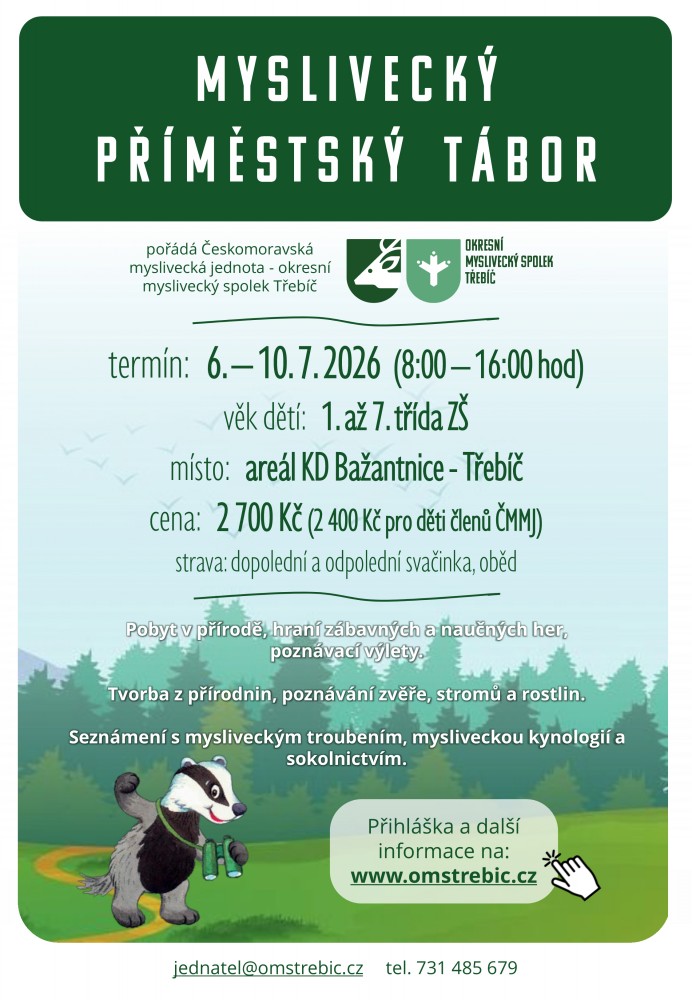 MYSLIVECKÝ PŘÍMĚSTSKÝ TÁBOR

pořádá Českomoravská myslivecká jednota - okresní myslivecký spolek Třebíč

OKRESNÍ MYSLIVECKÝ SPOLEK TŘEBÍČ

termín: 6. – 10. 7. 2026 (8:00 – 16:00 hod)

věk dětí: 1. až 7. třída ZŠ

místo: areál KD Bažantnice - Třebíč

cena: 2 700 Kč (2 400 Kč pro děti členů ČMMJ)

strava: dopolední a odpolední svačinka, oběd

Pobyt v přírodě, hraní zábavných a naučných her, poznávací výlety.

Tvorba z přírodnin, poznávání zvěře, stromů a rostlin.

Seznámení s mysliveckým troubením, mysliveckou kynologií a sokolnictvím.

Přihláška a další informace na: www.omstrebic.cz

jednatel@omstrebic.cz tel. 731 485 679